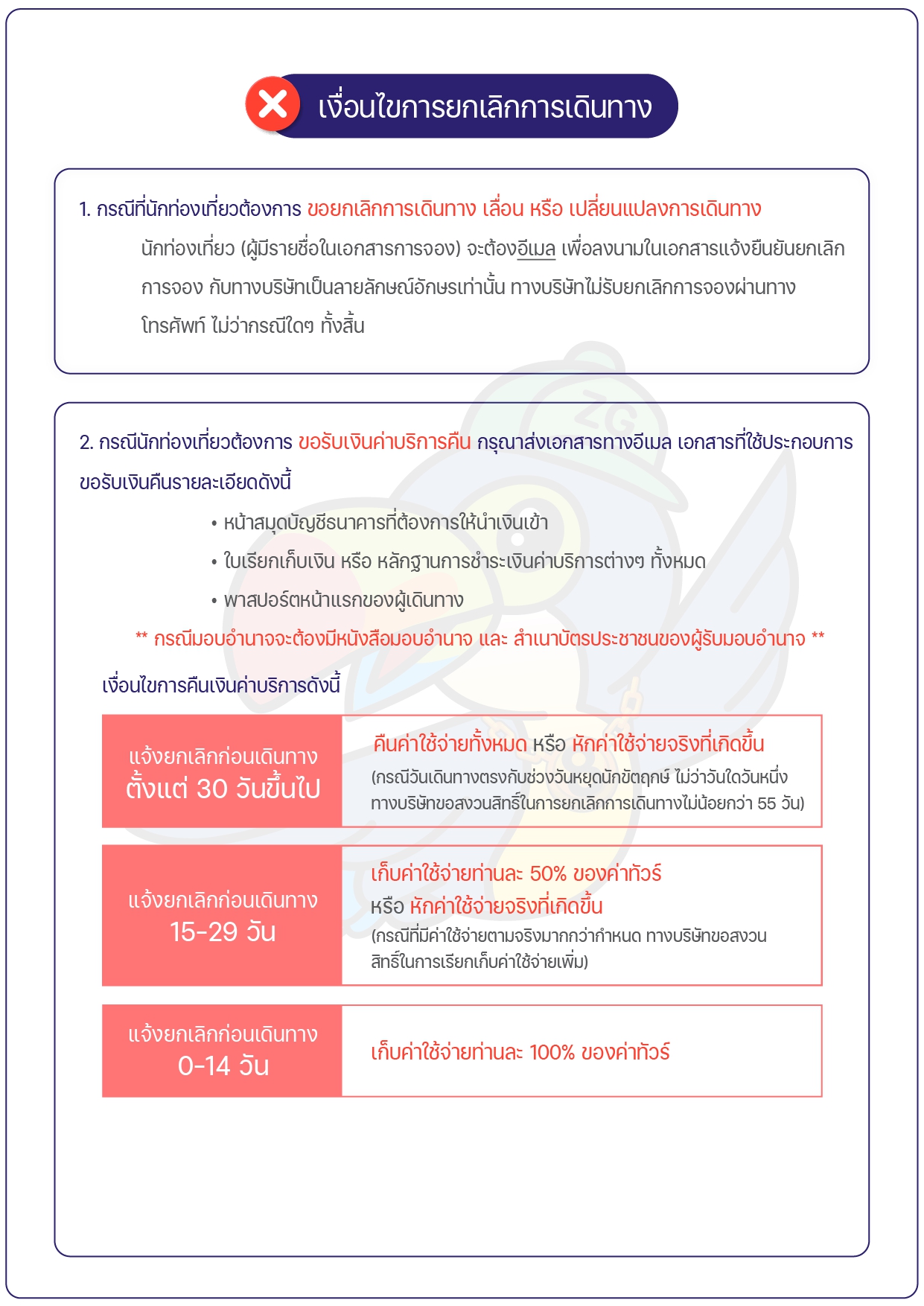 เงื่อนไขการยกเลิกการเดินทาง

1. กรณีที่นักท่องเที่ยวต้องการ ขอยกเลิกการเดินทาง เลื่อน หรือ เปลี่ยนแปลงการเดินทาง

นักท่องเที่ยว (ผู้มีรายชื่อในเอกสารการจอง) จะต้องอีเมล เพื่อลงนามในเอกสารแจ้งยืนยันยกเลิกการจอง กับทางบริษัทเป็นลายลักษณ์อักษรเท่านั้น ทางบริษัทไม่รับยกเลิกการจองผ่านทางโทรศัพท์ ไม่ว่ากรณีใดๆ ทั้งสิ้น

2. กรณีนักท่องเที่ยวต้องการ ขอรับเงินค่าบริการคืน กรุณาส่งเอกสารทางอีเมล เอกสารที่ใช้ประกอบการขอรับเงินคืนรายละเอียดดังนี้

• หน้าสมุดบัญชีธนาคารที่ต้องการให้นำเงินเข้า
• ใบเรียกเก็บเงิน หรือ หลักฐานการชำระเงินค่าบริการต่างๆ ทั้งหมด
• พาสปอร์ตหน้าแรกของผู้เดินทาง

** กรณีมอบอำนาจจะต้องมีหนังสือมอบอำนาจ และ สำเนาบัตรประชาชนของผู้รับมอบอำนาจ **

เงื่อนไขการคืนเงินค่าบริการดังนี้

| แจ้งยกเลิกก่อนเดินทาง ตั้งแต่ 30 วันขึ้นไป | คืนค่าใช้จ่ายทั้งหมด หรือ หักค่าใช้จ่ายจริงที่เกิดขึ้น (กรณีวันเดินทางตรงกับช่วงวันหยุดนักขัตฤกษ์ ไม่ว่าวันใดวันหนึ่ง ทางบริษัทขอสงวนสิทธิ์ในการยกเลิกการเดินทางไม่น้อยกว่า 55 วัน) |
|---|---|
| แจ้งยกเลิกก่อนเดินทาง 15-29 วัน | เก็บค่าใช้จ่ายท่านละ 50% ของค่าทัวร์ หรือ หักค่าใช้จ่ายจริงที่เกิดขึ้น (กรณีที่มีค่าใช้จ่ายตามจริงมากกว่ากำหนด ทางบริษัทขอสงวนสิทธิ์ในการเรียกเก็บค่าใช้จ่ายเพิ่ม) |
| แจ้งยกเลิกก่อนเดินทาง 0-14 วัน | เก็บค่าใช้จ่ายท่านละ 100% ของค่าทัวร์ |